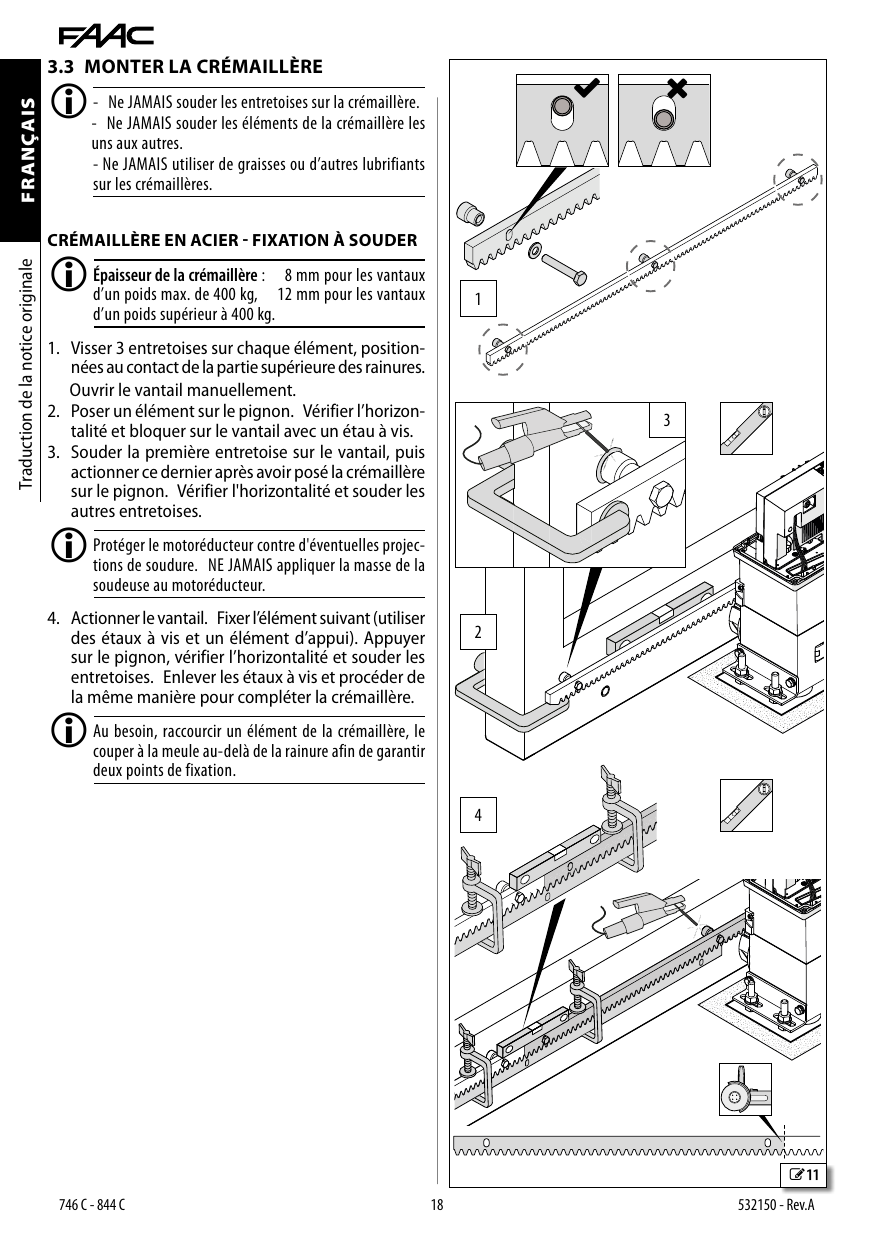 FAAC

FRANÇAIS

Traduction de la notice originale

3.3 MONTER LA CRÉMAILLÈRE

- Ne JAMAIS souder les entretoises sur la crémaillère.
- Ne JAMAIS souder les éléments de la crémaillère les uns aux autres.
- Ne JAMAIS utiliser de graisses ou d'autres lubrifiants sur les crémaillères.

CRÉMAILLÈRE EN ACIER - FIXATION À SOUDER

Épaisseur de la crémaillère : 8 mm pour les vantaux d'un poids max. de 400 kg, 12 mm pour les vantaux d'un poids supérieur à 400 kg.

1. Visser 3 entretoises sur chaque élément, positionnées au contact de la partie supérieure des rainures. Ouvrir le vantail manuellement.
2. Poser un élément sur le pignon. Vérifier l'horizontalité et bloquer sur le vantail avec un étau à vis.
3. Souder la première entretoise sur le vantail, puis actionner ce dernier après avoir posé la crémaillère sur le pignon. Vérifier l'horizontalité et souder les autres entretoises.

Protéger le motoréducteur contre d'éventuelles projections de soudure. NE JAMAIS appliquer la masse de la soudeuse au motoréducteur.

4. Actionner le vantail. Fixer l'élément suivant (utiliser des étaux à vis et un élément d'appui). Appuyer sur le pignon, vérifier l'horizontalité et souder les entretoises. Enlever les étaux à vis et procéder de la même manière pour compléter la crémaillère.

Au besoin, raccourcir un élément de la crémaillère, le couper à la meule au-delà de la rainure afin de garantir deux points de fixation.

1

3

2

4

11

746 C - 844 C

18

532150 - Rev.A